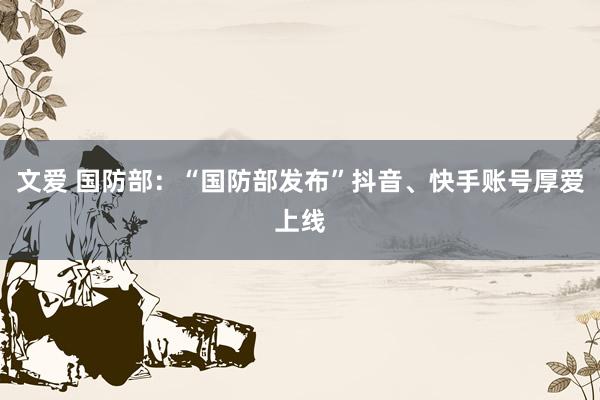 文爱 国防部：“国防部发布”抖音、快手账号厚爱上线